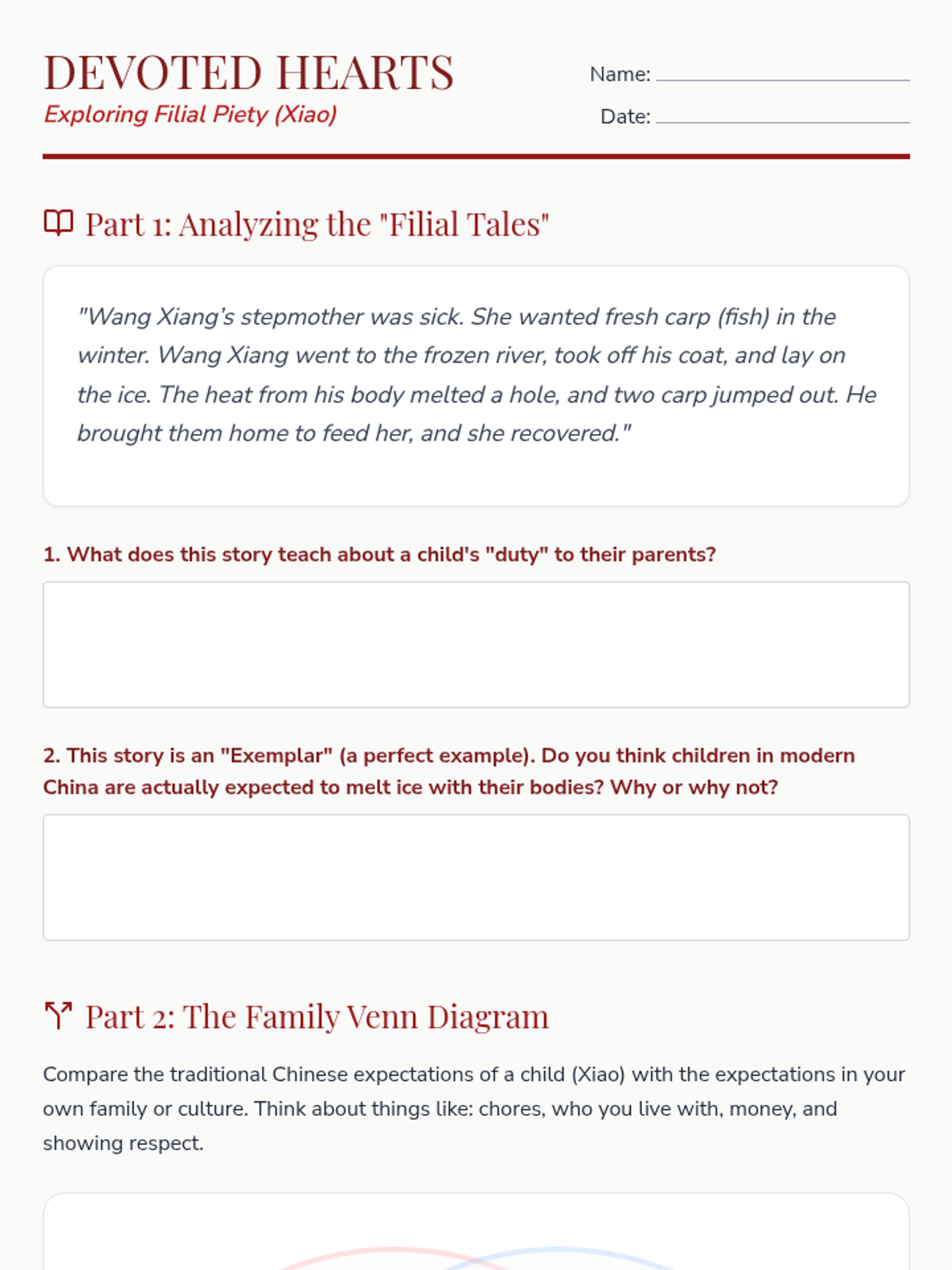 DEVOTED HEARTS
Exploring Filial Piety (Xiao)

Name:
Date:

Part 1: Analyzing the "Filial Tales"

"Wang Xiang's stepmother was sick. She wanted fresh carp (fish) in the winter. Wang Xiang went to the frozen river, took off his coat, and lay on the ice. The heat from his body melted a hole, and two carp jumped out. He brought them home to feed her, and she recovered."

1. What does this story teach about a child's "duty" to their parents?

2. This story is an "Exemplar" (a perfect example). Do you think children in modern China are actually expected to melt ice with their bodies? Why or why not?

Part 2: The Family Venn Diagram

Compare the traditional Chinese expectations of a child (Xiao) with the expectations in your own family or culture. Think about things like: chores, who you live with, money, and showing respect.